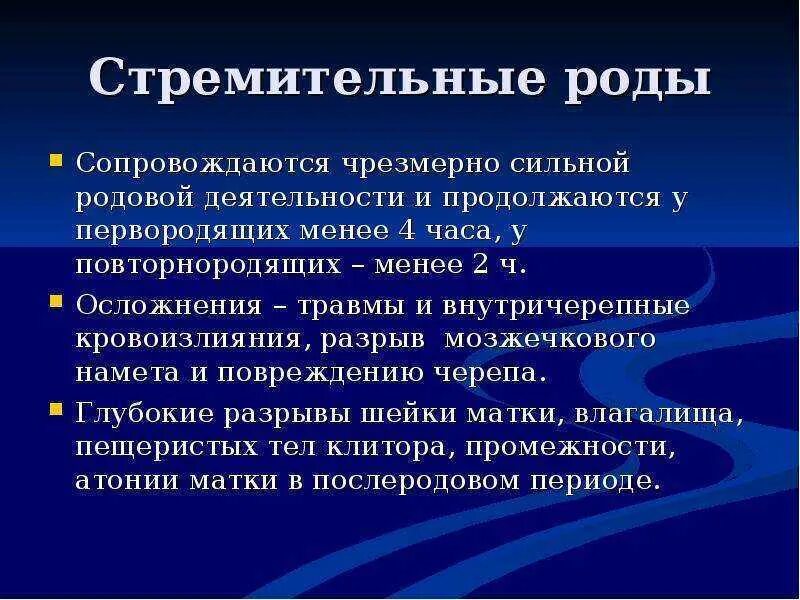 Стремительные роды

• Сопровождаются чрезмерно сильной родовой деятельности и продолжаются у первородящих менее 4 часа, у повторнородящих – менее 2 ч.
• Осложнения – травмы и внутричерепные кровоизлияния, разрыв мозжечкового намета и повреждению черепа.
• Глубокие разрывы шейки матки, влагалища, пещеристых тел клитора, промежности, атонии матки в послеродовом периоде.